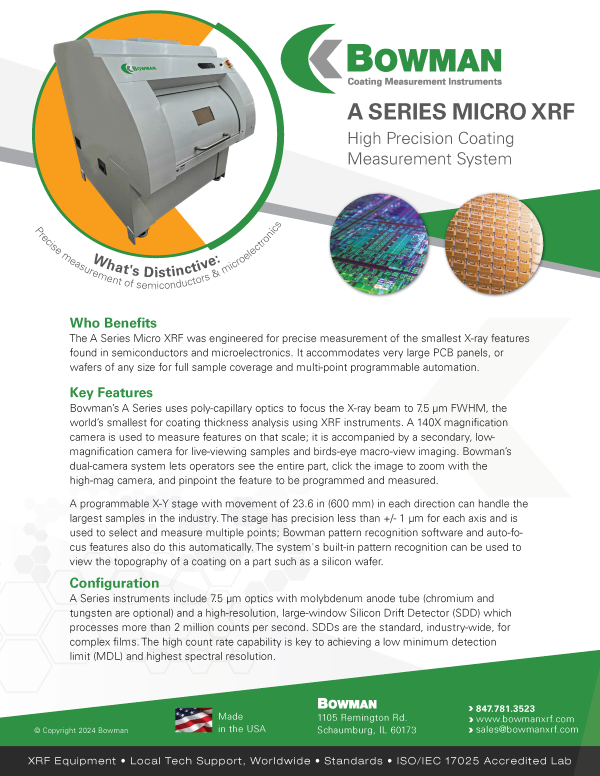 BOWMAN

BOWMAN
Coating Measurement Instruments

A SERIES MICRO XRF
High Precision Coating Measurement System

What's Distinctive:
Precise measurement of semiconductors & microelectronics

Who Benefits
The A Series Micro XRF was engineered for precise measurement of the smallest X-ray features found in semiconductors and microelectronics. It accommodates very large PCB panels, or wafers of any size for full sample coverage and multi-point programmable automation.

Key Features
Bowman's A Series uses poly-capillary optics to focus the X-ray beam to 7.5 µm FWHM, the world's smallest for coating thickness analysis using XRF instruments. A 140X magnification camera is used to measure features on that scale; it is accompanied by a secondary, low-magnification camera for live-viewing samples and birds-eye macro-view imaging. Bowman's dual-camera system lets operators see the entire part, click the image to zoom with the high-mag camera, and pinpoint the feature to be programmed and measured.

A programmable X-Y stage with movement of 23.6 in (600 mm) in each direction can handle the largest samples in the industry. The stage has precision less than +/- 1 µm for each axis and is used to select and measure multiple points; Bowman pattern recognition software and auto-focus features also do this automatically. The system's built-in pattern recognition can be used to view the topography of a coating on a part such as a silicon wafer.

Configuration
A Series instruments include 7.5 µm optics with molybdenum anode tube (chromium and tungsten are optional) and a high-resolution, large-window Silicon Drift Detector (SDD) which processes more than 2 million counts per second. SDDs are the standard, industry-wide, for complex films. The high count rate capability is key to achieving a low minimum detection limit (MDL) and highest spectral resolution.

© Copyright 2024 Bowman

Made in the USA

BOWMAN
1105 Remington Rd.
Schaumburg, IL 60173

› 847.781.3523
› www.bowmanxrf.com
› sales@bowmanxrf.com

XRF Equipment • Local Tech Support, Worldwide • Standards • ISO/IEC 17025 Accredited Lab